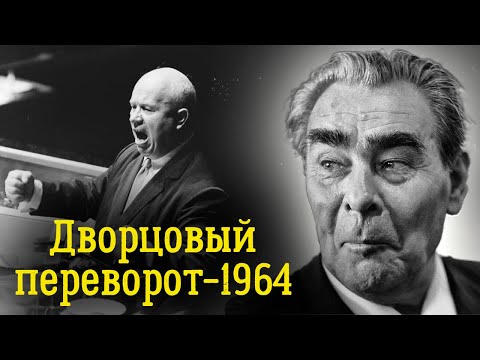 Дворцовый переворот-1964